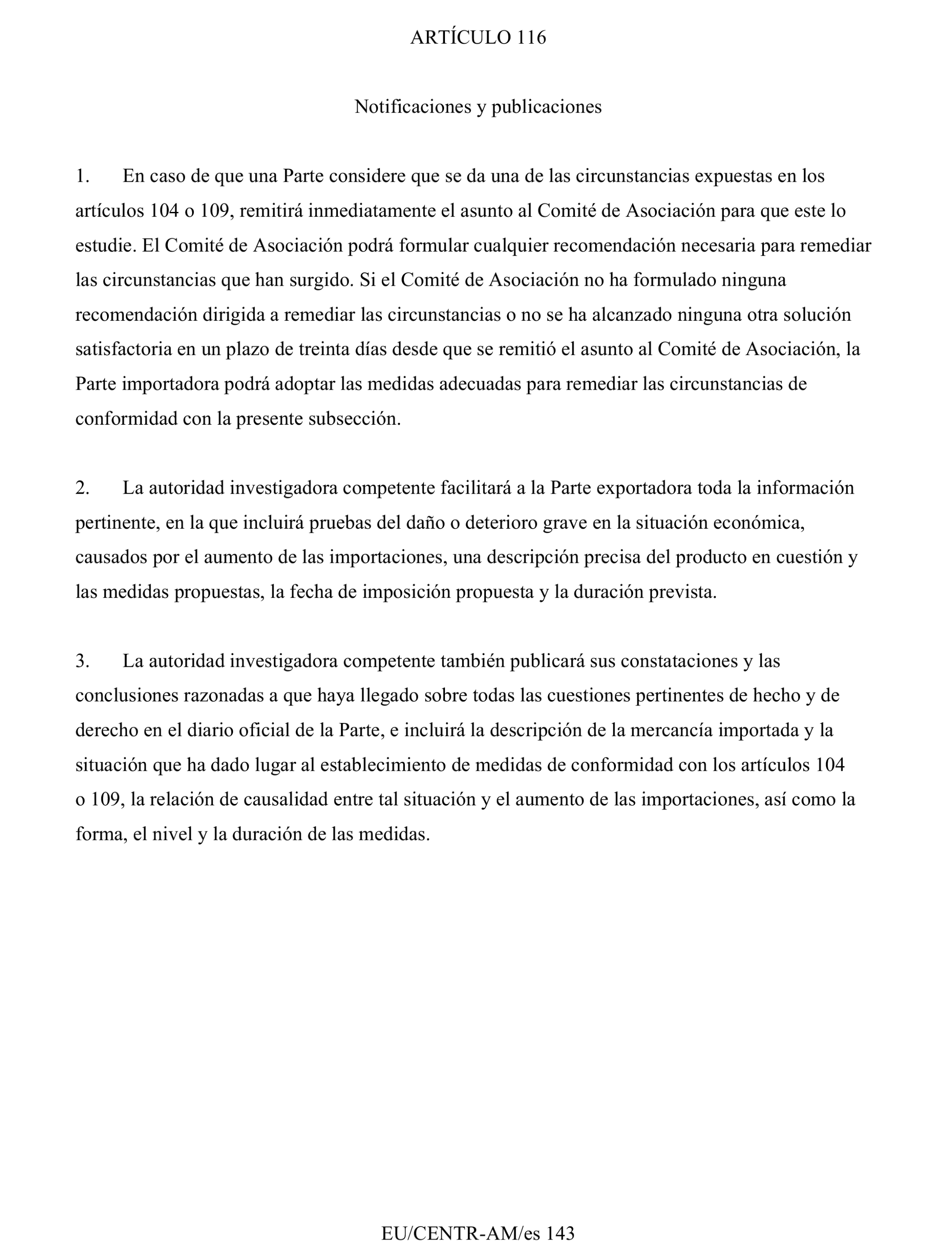 ARTÍCULO 116

Notificaciones y publicaciones

1. En caso de que una Parte considere que se da una de las circunstancias expuestas en los artículos 104 o 109, remitirá inmediatamente el asunto al Comité de Asociación para que este lo estudie. El Comité de Asociación podrá formular cualquier recomendación necesaria para remediar las circunstancias que han surgido. Si el Comité de Asociación no ha formulado ninguna recomendación dirigida a remediar las circunstancias o no se ha alcanzado ninguna otra solución satisfactoria en un plazo de treinta días desde que se remitió el asunto al Comité de Asociación, la Parte importadora podrá adoptar las medidas adecuadas para remediar las circunstancias de conformidad con la presente subsección.

2. La autoridad investigadora competente facilitará a la Parte exportadora toda la información pertinente, en la que incluirá pruebas del daño o deterioro grave en la situación económica, causados por el aumento de las importaciones, una descripción precisa del producto en cuestión y las medidas propuestas, la fecha de imposición propuesta y la duración prevista.

3. La autoridad investigadora competente también publicará sus constataciones y las conclusiones razonadas a que haya llegado sobre todas las cuestiones pertinentes de hecho y de derecho en el diario oficial de la Parte, e incluirá la descripción de la mercancía importada y la situación que ha dado lugar al establecimiento de medidas de conformidad con los artículos 104 o 109, la relación de causalidad entre tal situación y el aumento de las importaciones, así como la forma, el nivel y la duración de las medidas.

EU/CENTR-AM/es 143